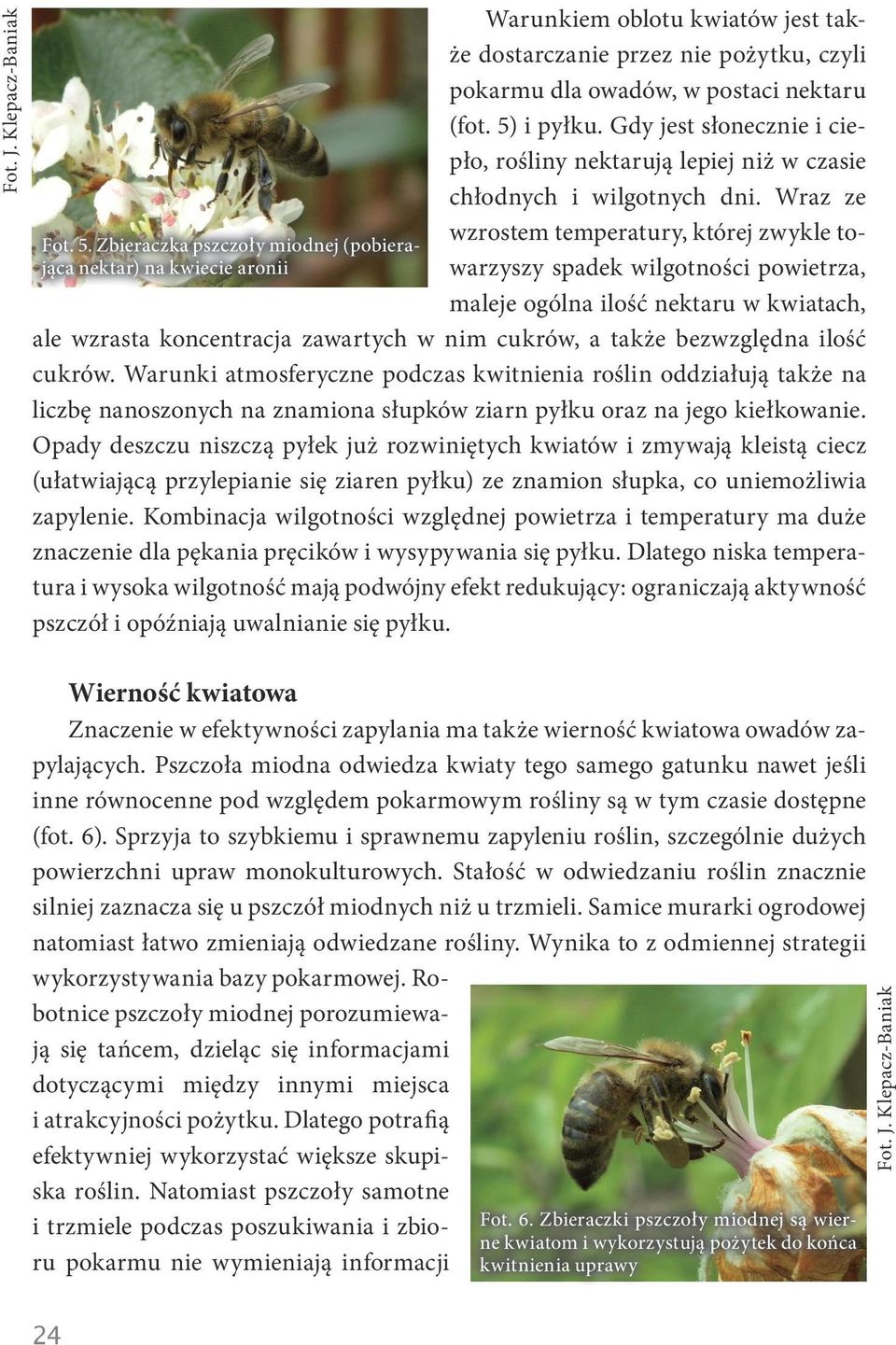 Fot. J. Klepacz-Baniak

Fot. 5. Zbieraczka pszczoły miodnej (pobierająca nektar) na kwiecie aronii

Warunkiem oblotu kwiatów jest także dostarczanie przez nie pożytku, czyli pokarmu dla owadów, w postaci nektaru (fot. 5) i pyłku. Gdy jest słonecznie i ciepło, rośliny nektarują lepiej niż w czasie chłodnych i wilgotnych dni. Wraz ze wzrostem temperatury, której zwykle towarzyszy spadek wilgotności powietrza, maleje ogólna ilość nektaru w kwiatach, ale wzrasta koncentracja zawartych w nim cukrów, a także bezwzględna ilość cukrów. Warunki atmosferyczne podczas kwitnienia roślin oddziałują także na liczbę nanoszonych na znamiona słupków ziarn pyłku oraz na jego kiełkowanie. Opady deszczu niszczą pyłek już rozwiniętych kwiatów i zmywają kleistą ciecz (ułatwiającą przylepianie się ziaren pyłku) ze znamion słupka, co uniemożliwia zapylenie. Kombinacja wilgotności względnej powietrza i temperatury ma duże znaczenie dla pękania pręcików i wysypywania się pyłku. Dlatego niska temperatura i wysoka wilgotność mają podwójny efekt redukujący: ograniczają aktywność pszczół i opóźniają uwalnianie się pyłku.

Wierność kwiatowa

Znaczenie w efektywności zapylania ma także wierność kwiatowa owadów zapylających. Pszczoła miodna odwiedza kwiaty tego samego gatunku nawet jeśli inne równocenne pod względem pokarmowym rośliny są w tym czasie dostępne (fot. 6). Sprzyja to szybkiemu i sprawnemu zapyleniu roślin, szczególnie dużych powierzchni upraw monokulturowych. Stałość w odwiedzaniu roślin znacznie silniej zaznacza się u pszczół miodnych niż u trzmieli. Samice murarki ogrodowej natomiast łatwo zmieniają odwiedzane rośliny. Wynika to z odmiennej strategii wykorzystywania bazy pokarmowej. Robotnice pszczoły miodnej porozumiewają się tańcem, dzieląc się informacjami dotyczącymi między innymi miejsca i atrakcyjności pożytku. Dlatego potrafią efektywniej wykorzystać większe skupiska roślin. Natomiast pszczoły samotne i trzmiele podczas poszukiwania i zbioru pokarmu nie wymieniają informacji

Fot. 6. Zbieraczki pszczoły miodnej są wierne kwiatom i wykorzystują pożytek do końca kwitnienia uprawy

Fot. J. Klepacz-Baniak

24